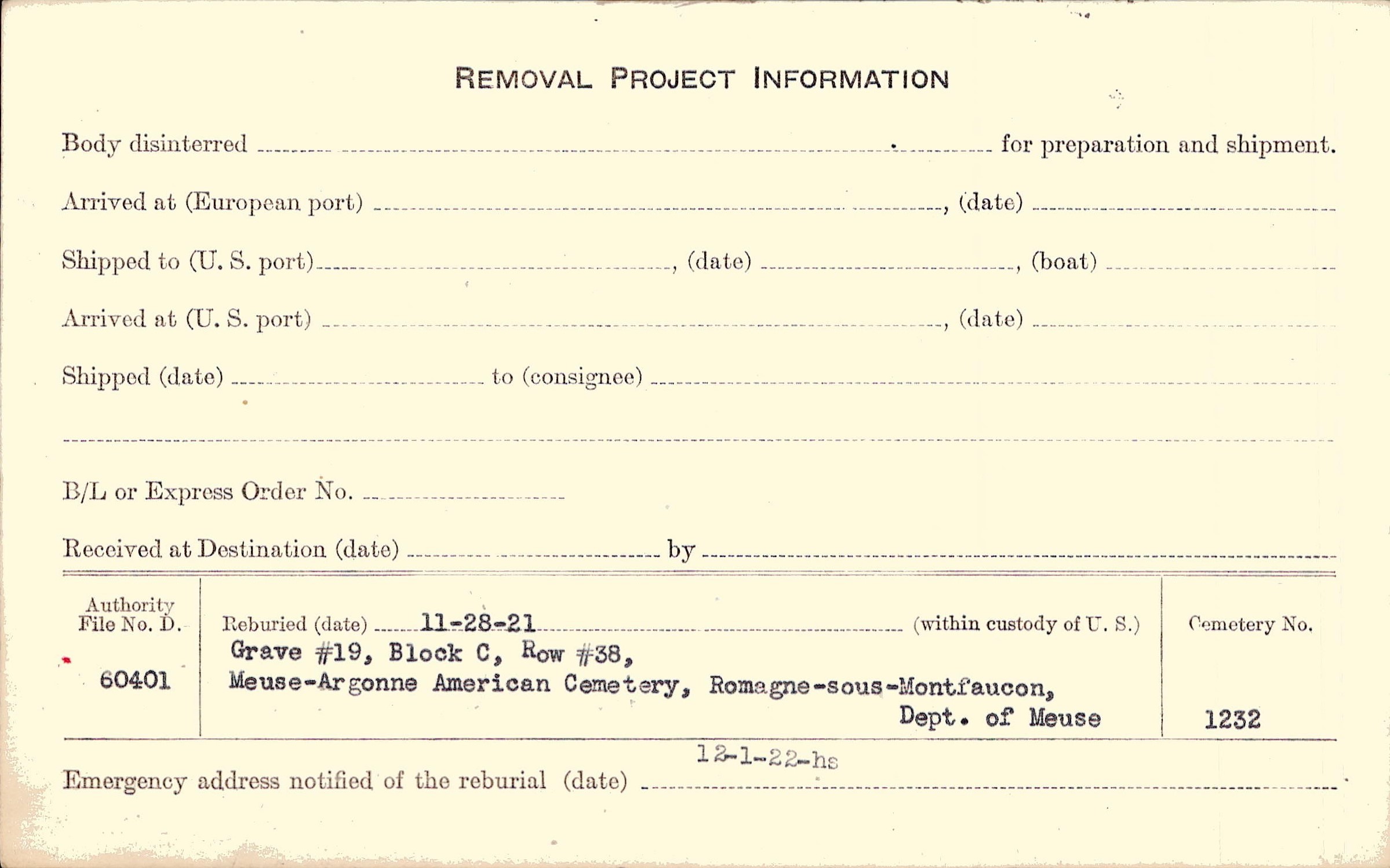 REMOVAL PROJECT INFORMATION

Body disinterred ____ for preparation and shipment.

Arrived at (European port) ____, (date) ____

Shipped to (U. S. port) ____, (date) ____, (boat) ____

Arrived at (U. S. port) ____, (date) ____

Shipped (date) ____ to (consignee) ____

____

B/L or Express Order No. ____

Received at Destination (date) ____ by ____

Authority File No. D.

60401

Reburied (date) 11-28-21 (within custody of U. S.)

Grave #19, Block C, Row #38,
Meuse-Argonne American Cemetery, Romagne-sous-Montfaucon,
Dept. of Meuse

Cemetery No.

1232

Emergency address notified of the reburial (date) 12-1-22-hs